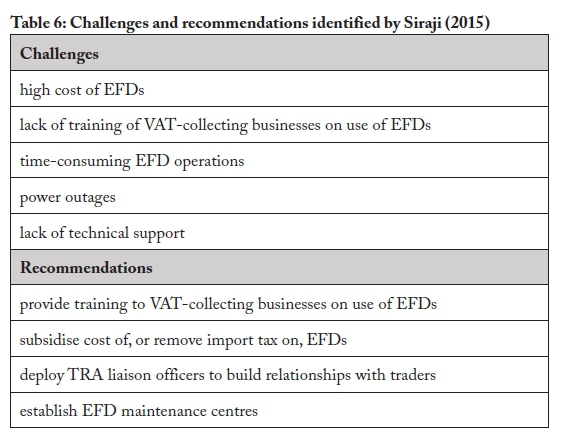 Table 6: Challenges and recommendations identified by Siraji (2015)

| Challenges |
|---|
| high cost of EFDs |
| lack of training of VAT-collecting businesses on use of EFDs |
| time-consuming EFD operations |
| power outages |
| lack of technical support |
| **Recommendations** |
| provide training to VAT-collecting businesses on use of EFDs |
| subsidise cost of, or remove import tax on, EFDs |
| deploy TRA liaison officers to build relationships with traders |
| establish EFD maintenance centres |